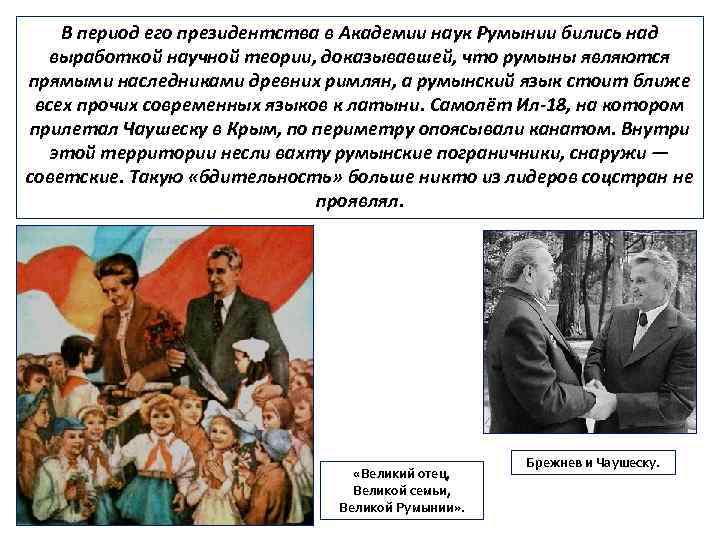 В период его президентства в Академии наук Румынии бились над выработкой научной теории, доказывавшей, что румыны являются прямыми наследниками древних римлян, а румынский язык стоит ближе всех прочих современных языков к латыни. Самолёт Ил-18, на котором прилетал Чаушеску в Крым, по периметру опоясывали канатом. Внутри этой территории несли вахту румынские пограничники, снаружи — советские. Такую «бдительность» больше никто из лидеров соцстран не проявлял.

«Великий отец, Великой семьи, Великой Румынии».

Брежнев и Чаушеску.